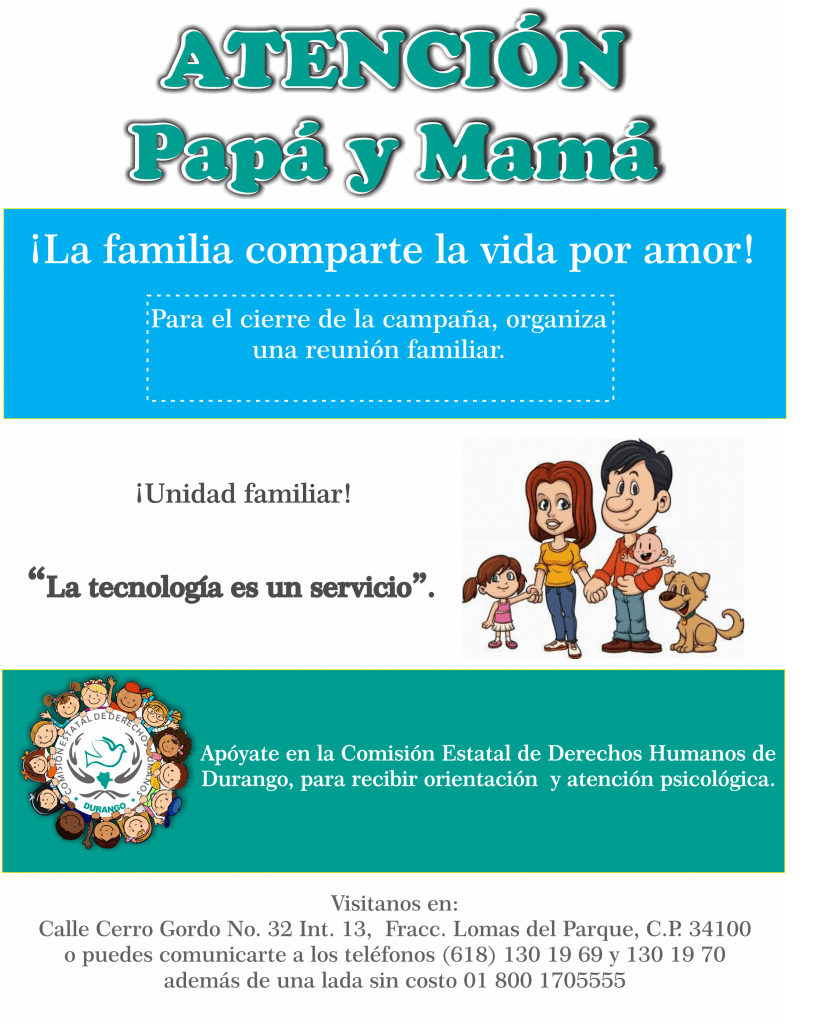 ATENCIÓN
Papá y Mamá

¡La familia comparte la vida por amor!

Para el cierre de la campaña, organiza una reunión familiar.

¡Unidad familiar!

"La tecnología es un servicio".

COMISIÓN ESTATAL DE DERECHOS HUMANOS
DURANGO

Apóyate en la Comisión Estatal de Derechos Humanos de Durango, para recibir orientación y atención psicológica.

Visitanos en:
Calle Cerro Gordo No. 32 Int. 13, Fracc. Lomas del Parque, C.P. 34100
o puedes comunicarte a los teléfonos (618) 130 19 69 y 130 19 70
además de una lada sin costo 01 800 1705555